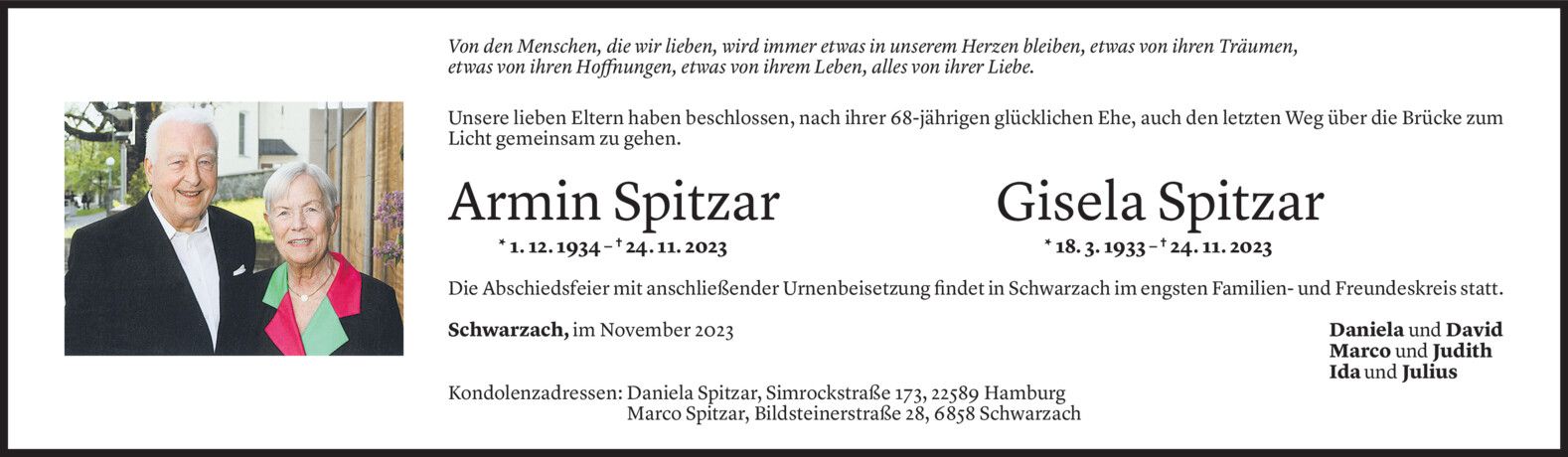 Von den Menschen, die wir lieben, wird immer etwas in unserem Herzen bleiben, etwas von ihren Träumen, etwas von ihren Hoffnungen, etwas von ihrem Leben, alles von ihrer Liebe.

Unsere lieben Eltern haben beschlossen, nach ihrer 68-jährigen glücklichen Ehe, auch den letzten Weg über die Brücke zum Licht gemeinsam zu gehen.

Armin Spitzar

* 1. 12. 1934 – † 24. 11. 2023

Gisela Spitzar

* 18. 3. 1933 – † 24. 11. 2023

Die Abschiedsfeier mit anschließender Urnenbeisetzung findet in Schwarzach im engsten Familien- und Freundeskreis statt.

Schwarzach, im November 2023

Daniela und David
Marco und Judith
Ida und Julius

Kondolenzadressen: Daniela Spitzar, Simrockstraße 173, 22589 Hamburg
Marco Spitzar, Bildsteinerstraße 28, 6858 Schwarzach